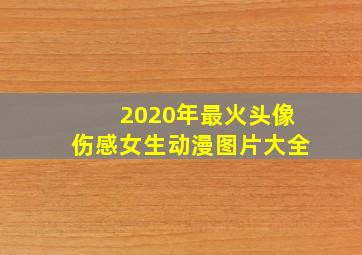 2020年最火头像
伤感女生动漫图片大全